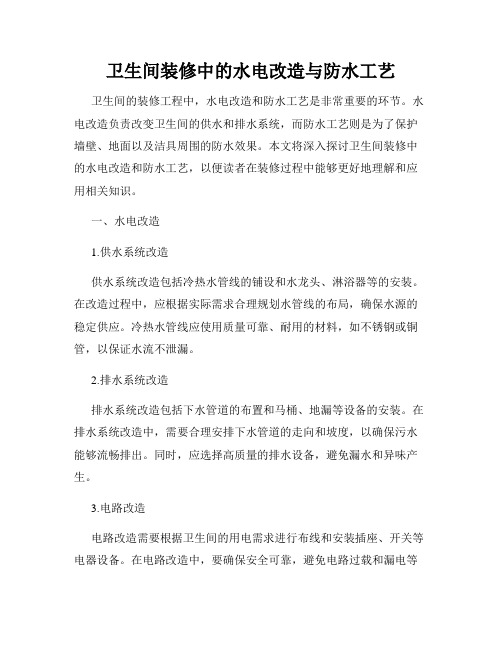 卫生间装修中的水电改造与防水工艺

卫生间的装修工程中，水电改造和防水工艺是非常重要的环节。水电改造负责改变卫生间的供水和排水系统，而防水工艺则是为了保护墙壁、地面以及洁具周围的防水效果。本文将深入探讨卫生间装修中的水电改造和防水工艺，以便读者在装修过程中能够更好地理解和应用相关知识。

一、水电改造

1.供水系统改造

供水系统改造包括冷热水管线的铺设和水龙头、淋浴器等的安装。在改造过程中，应根据实际需求合理规划水管线的布局，确保水源的稳定供应。冷热水管线应使用质量可靠、耐用的材料，如不锈钢或铜管，以保证水流不泄漏。

2.排水系统改造

排水系统改造包括下水管道的布置和马桶、地漏等设备的安装。在排水系统改造中，需要合理安排下水管道的走向和坡度，以确保污水能够流畅排出。同时，应选择高质量的排水设备，避免漏水和异味产生。

3.电路改造

电路改造需要根据卫生间的用电需求进行布线和安装插座、开关等电器设备。在电路改造中，要确保安全可靠，避免电路过载和漏电等